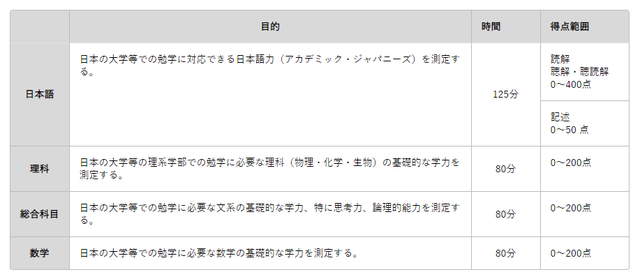 |  | 目的 | 時間 | 得点範囲 |
|---|---|---|---|
| 日本語 | 日本の大学等での勉学に対応できる日本語力（アカデミック・ジャパニーズ）を測定する。 | 125分 | 読解 聴解・聴読解 0～400点 |
|  |  |  | 記述 0～50 点 |
| 理科 | 日本の大学等の理系学部での勉学に必要な理科（物理・化学・生物）の基礎的な学力を測定する。 | 80分 | 0～200点 |
| 総合科目 | 日本の大学等での勉学に必要な文系の基礎的な学力、特に思考力、論理的能力を測定する。 | 80分 | 0～200点 |
| 数学 | 日本の大学等での勉学に必要な数学の基礎的な学力を測定する。 | 80分 | 0～200点 |